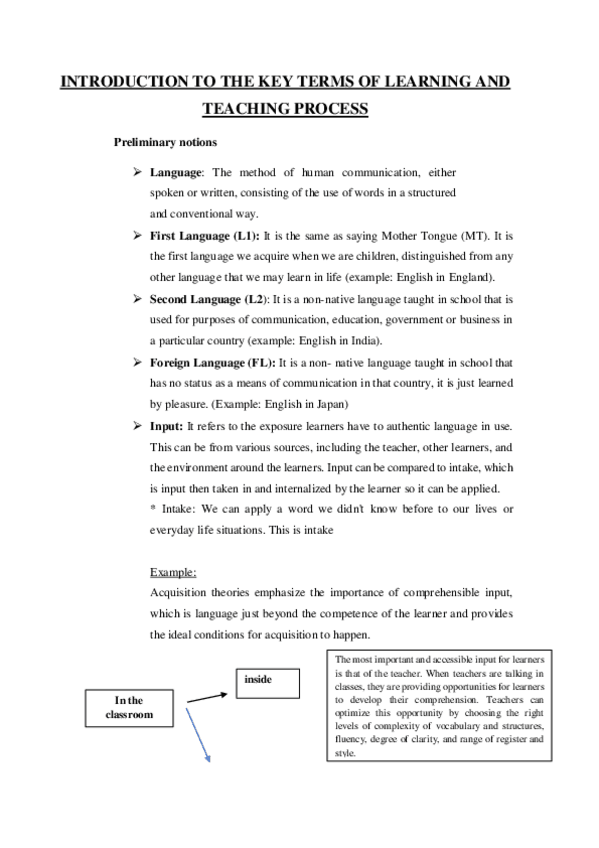 INTRODUCTION TO THE KEY TERMS OF LEARNING AND TEACHING PROCESS

Preliminary notions

➢ Language: The method of human communication, either spoken or written, consisting of the use of words in a structured and conventional way.

➢ First Language (L1): It is the same as saying Mother Tongue (MT). It is the first language we acquire when we are children, distinguished from any other language that we may learn in life (example: English in England).

➢ Second Language (L2): It is a non-native language taught in school that is used for purposes of communication, education, government or business in a particular country (example: English in India).

➢ Foreign Language (FL): It is a non- native language taught in school that has no status as a means of communication in that country, it is just learned by pleasure. (Example: English in Japan)

➢ Input: It refers to the exposure learners have to authentic language in use. This can be from various sources, including the teacher, other learners, and the environment around the learners. Input can be compared to intake, which is input then taken in and internalized by the learner so it can be applied.
* Intake: We can apply a word we didn't know before to our lives or everyday life situations. This is intake

Example:
Acquisition theories emphasize the importance of comprehensible input, which is language just beyond the competence of the learner and provides the ideal conditions for acquisition to happen.

In the classroom

inside

The most important and accessible input for learners is that of the teacher. When teachers are talking in classes, they are providing opportunities for learners to develop their comprehension. Teachers can optimize this opportunity by choosing the right levels of complexity of vocabulary and structures, fluency, degree of clarity, and range of register and style.